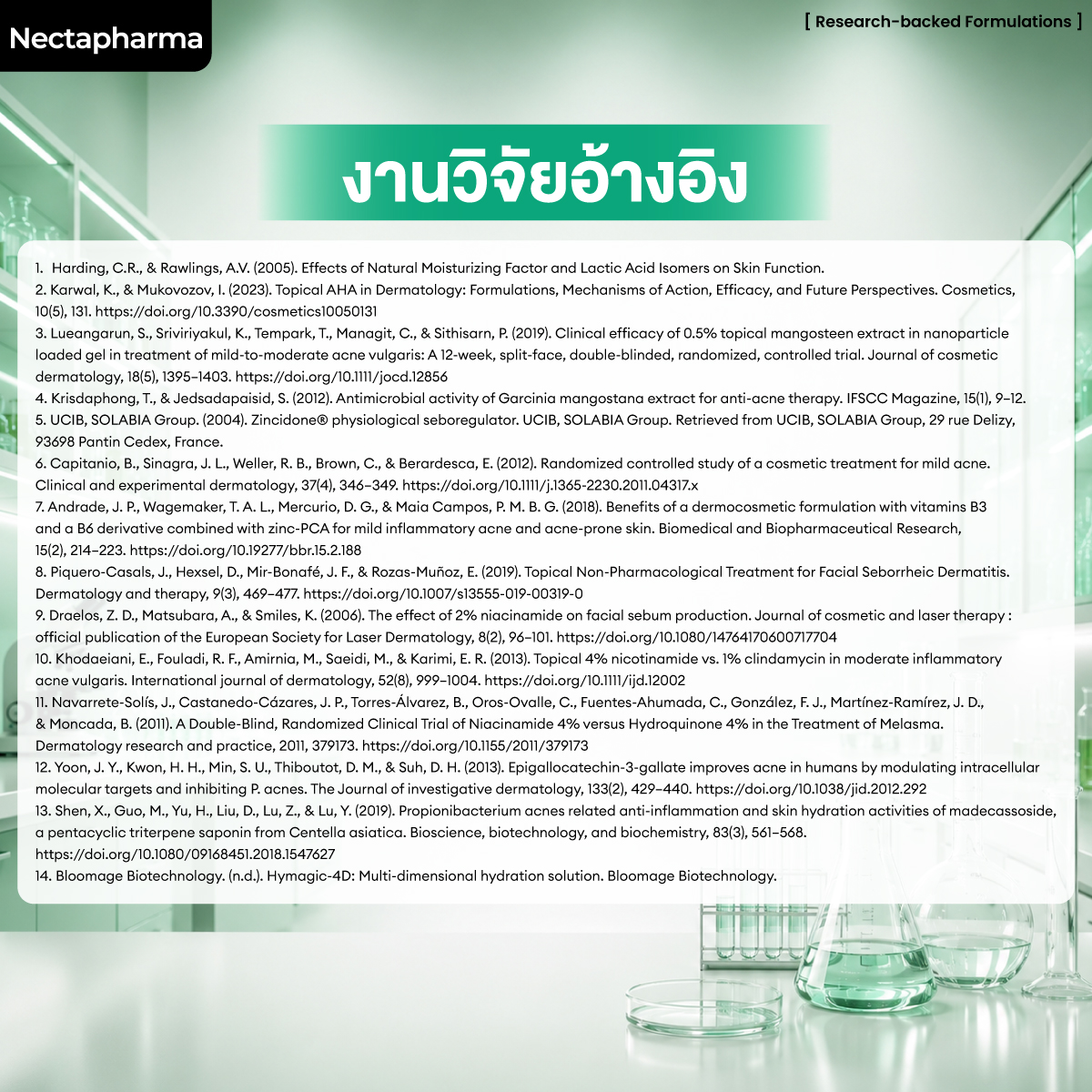 Nectapharma

[ Research-backed Formulations ]

งานวิจัยอ้างอิง

1. Harding, C.R., & Rawlings, A.V. (2005). Effects of Natural Moisturizing Factor and Lactic Acid Isomers on Skin Function.
2. Karwal, K., & Mukovozov, I. (2023). Topical AHA in Dermatology: Formulations, Mechanisms of Action, Efficacy, and Future Perspectives. Cosmetics, 10(5), 131. https://doi.org/10.3390/cosmetics10050131
3. Lueangarun, S., Sriviriyakul, K., Tempark, T., Managit, C., & Sithisarn, P. (2019). Clinical efficacy of 0.5% topical mangosteen extract in nanoparticle loaded gel in treatment of mild-to-moderate acne vulgaris: A 12-week, split-face, double-blinded, randomized, controlled trial. Journal of cosmetic dermatology, 18(5), 1395–1403. https://doi.org/10.1111/jocd.12856
4. Krisdaphong, T., & Jedsadapaisid, S. (2012). Antimicrobial activity of Garcinia mangostana extract for anti-acne therapy. IFSCC Magazine, 15(1), 9–12.
5. UCIB, SOLABIA Group. (2004). Zincidone® physiological seboregulator. UCIB, SOLABIA Group. Retrieved from UCIB, SOLABIA Group, 29 rue Delizy, 93698 Pantin Cedex, France.
6. Capitanio, B., Sinagra, J. L., Weller, R. B., Brown, C., & Berardesca, E. (2012). Randomized controlled study of a cosmetic treatment for mild acne. Clinical and experimental dermatology, 37(4), 346–349. https://doi.org/10.1111/j.1365-2230.2011.04317.x
7. Andrade, J. P., Wagemaker, T. A. L., Mercurio, D. G., & Maia Campos, P. M. B. G. (2018). Benefits of a dermocosmetic formulation with vitamins B3 and a B6 derivative combined with zinc-PCA for mild inflammatory acne and acne-prone skin. Biomedical and Biopharmaceutical Research, 15(2), 214–223. https://doi.org/10.19277/bbr.15.2.188
8. Piquero-Casals, J., Hexsel, D., Mir-Bonafé, J. F., & Rozas-Muñoz, E. (2019). Topical Non-Pharmacological Treatment for Facial Seborrheic Dermatitis. Dermatology and therapy, 9(3), 469–477. https://doi.org/10.1007/s13555-019-00319-0
9. Draelos, Z. D., Matsubara, A., & Smiles, K. (2006). The effect of 2% niacinamide on facial sebum production. Journal of cosmetic and laser therapy : official publication of the European Society for Laser Dermatology, 8(2), 96–101. https://doi.org/10.1080/14764170600717704
10. Khodaeiani, E., Fouladi, R. F., Amirnia, M., Saeidi, M., & Karimi, E. R. (2013). Topical 4% nicotinamide vs. 1% clindamycin in moderate inflammatory acne vulgaris. International journal of dermatology, 52(8), 999–1004. https://doi.org/10.1111/ijd.12002
11. Navarrete-Solís, J., Castanedo-Cázares, J. P., Torres-Álvarez, B., Oros-Ovalle, C., Fuentes-Ahumada, C., González, F. J., Martínez-Ramírez, J. D., & Moncada, B. (2011). A Double-Blind, Randomized Clinical Trial of Niacinamide 4% versus Hydroquinone 4% in the Treatment of Melasma. Dermatology research and practice, 2011, 379173. https://doi.org/10.1155/2011/379173
12. Yoon, J. Y., Kwon, H. H., Min, S. U., Thiboutot, D. M., & Suh, D. H. (2013). Epigallocatechin-3-gallate improves acne in humans by modulating intracellular molecular targets and inhibiting P. acnes. The Journal of investigative dermatology, 133(2), 429–440. https://doi.org/10.1038/jid.2012.292
13. Shen, X., Guo, M., Yu, H., Liu, D., Lu, Z., & Lu, Y. (2019). Propionibacterium acnes related anti-inflammation and skin hydration activities of madecassoside, a pentacyclic triterpene saponin from Centella asiatica. Bioscience, biotechnology, and biochemistry, 83(3), 561–568. https://doi.org/10.1080/09168451.2018.1547627
14. Bloomage Biotechnology. (n.d.). Hymagic-4D: Multi-dimensional hydration solution. Bloomage Biotechnology.